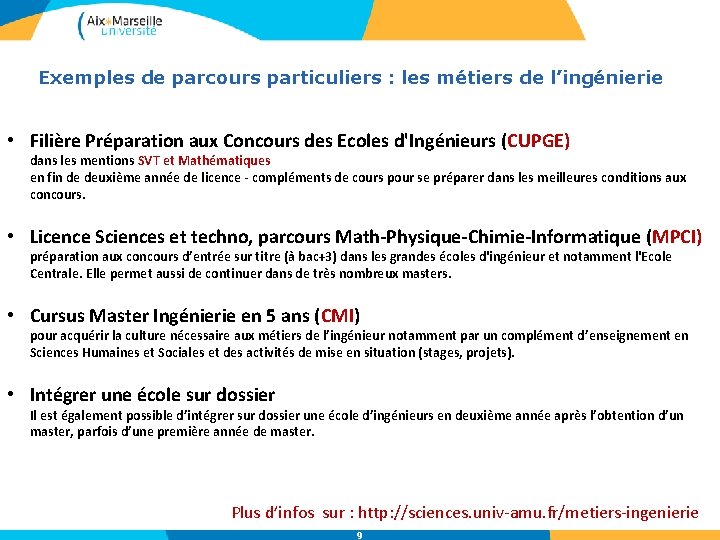 Aix*Marseille Université

Exemples de parcours particuliers : les métiers de l'ingénierie

• Filière Préparation aux Concours des Ecoles d'Ingénieurs (CUPGE)
dans les mentions SVT et Mathématiques
en fin de deuxième année de licence - compléments de cours pour se préparer dans les meilleures conditions aux concours.

• Licence Sciences et techno, parcours Math-Physique-Chimie-Informatique (MPCI)
préparation aux concours d'entrée sur titre (à bac+3) dans les grandes écoles d'ingénieur et notamment l'Ecole Centrale. Elle permet aussi de continuer dans de très nombreux masters.

• Cursus Master Ingénierie en 5 ans (CMI)
pour acquérir la culture nécessaire aux métiers de l'ingénieur notamment par un complément d'enseignement en Sciences Humaines et Sociales et des activités de mise en situation (stages, projets).

• Intégrer une école sur dossier
Il est également possible d'intégrer sur dossier une école d'ingénieurs en deuxième année après l'obtention d'un master, parfois d'une première année de master.

Plus d'infos sur : http://sciences.univ-amu.fr/metiers-ingenierie

9